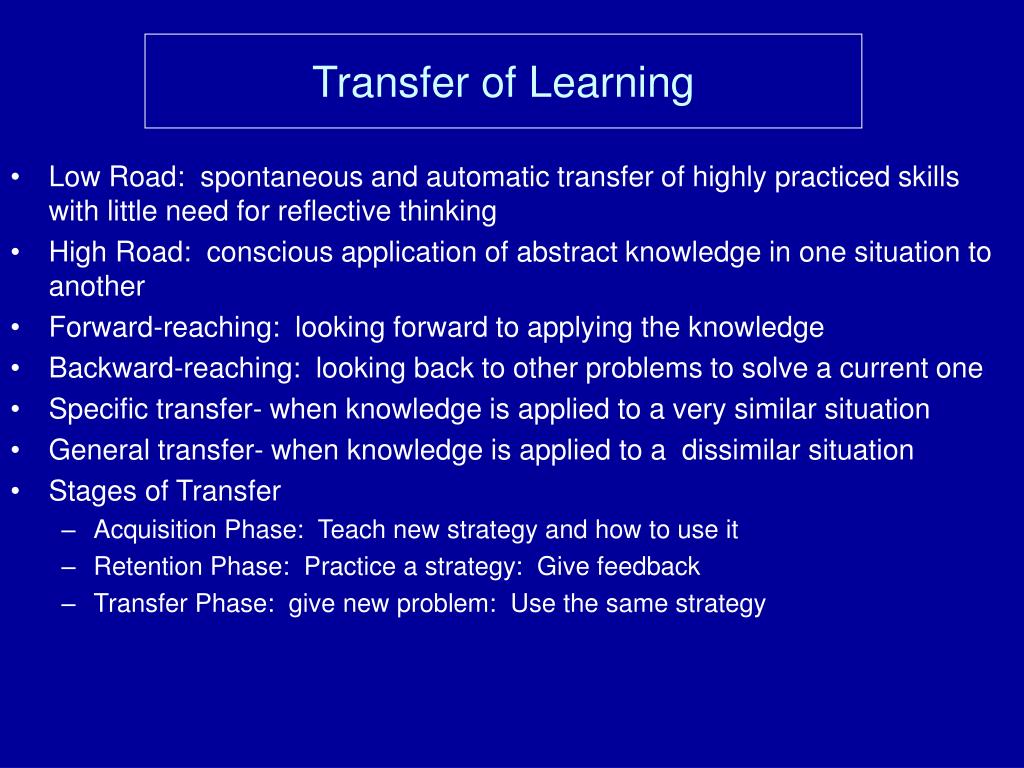 Transfer of Learning

• Low Road: spontaneous and automatic transfer of highly practiced skills with little need for reflective thinking
• High Road: conscious application of abstract knowledge in one situation to another
• Forward-reaching: looking forward to applying the knowledge
• Backward-reaching: looking back to other problems to solve a current one
• Specific transfer- when knowledge is applied to a very similar situation
• General transfer- when knowledge is applied to a dissimilar situation
• Stages of Transfer
– Acquisition Phase: Teach new strategy and how to use it
– Retention Phase: Practice a strategy: Give feedback
– Transfer Phase: give new problem: Use the same strategy